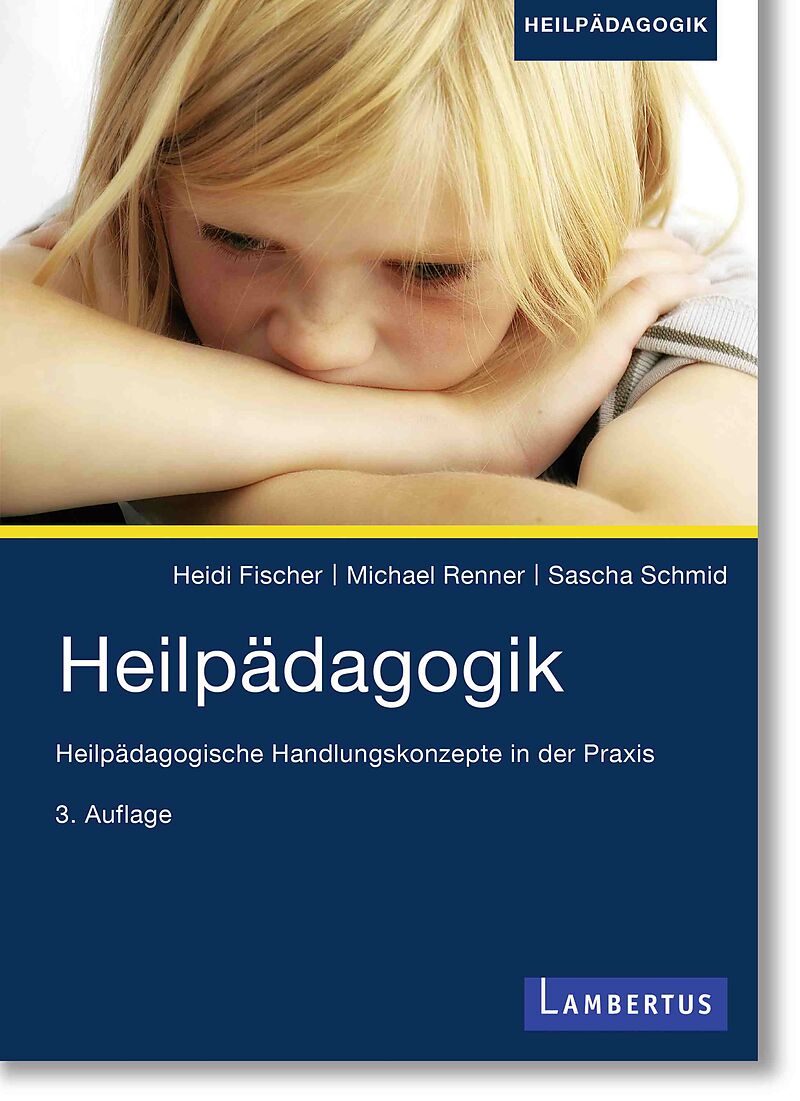 HEILPÄDAGOGIK

Heidi Fischer | Michael Renner | Sascha Schmid

Heilpädagogik

Heilpädagogische Handlungskonzepte in der Praxis

3. Auflage

LAMBERTUS